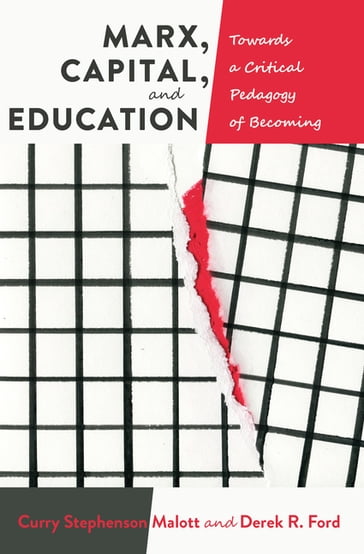 MARX, CAPITAL, and EDUCATION

Towards a Critical Pedagogy of Becoming

Curry Stephenson Malott and Derek R. Ford